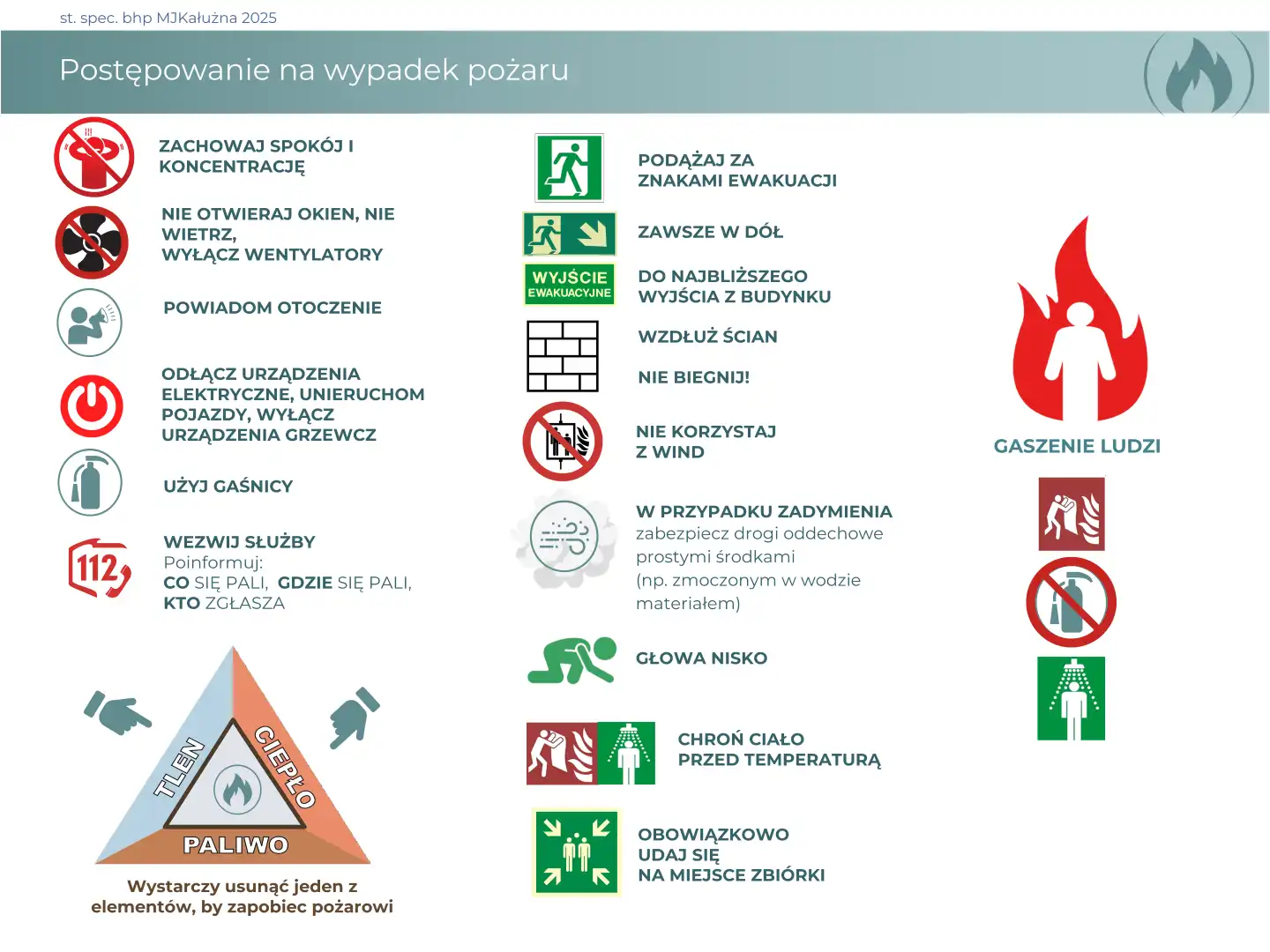 st. spec. bhp MJKałużna 2025

Postępowanie na wypadek pożaru

ZACHOWAJ SPOKÓJ I KONCENTRACJĘ

NIE OTWIERAJ OKIEN, NIE WIETRZ,
WYŁĄCZ WENTYLATORY

POWIADOM OTOCZENIE

ODŁĄCZ URZĄDZENIA ELEKTRYCZNE, UNIERUCHOM POJAZDY, WYŁĄCZ URZĄDZENIA GRZEWCZ

UŻYJ GAŚNICY

112

WEZWIJ SŁUŻBY
Poinformuj:
CO SIĘ PALI, GDZIE SIĘ PALI,
KTO ZGŁASZA

TLEN
CIEPŁO
PALIWO

Wystarczy usunąć jeden z elementów, by zapobiec pożarowi

PODĄŻAJ ZA ZNAKAMI EWAKUACJI

ZAWSZE W DÓŁ

WYJŚCIE EWAKUACYJNE

DO NAJBLIŻSZEGO WYJŚCIA Z BUDYNKU

WZDŁUŻ ŚCIAN

NIE BIEGNIJ!

NIE KORZYSTAJ Z WIND

W PRZYPADKU ZADYMIENIA
zabezpiecz drogi oddechowe prostymi środkami (np. zmoczonym w wodzie materiałem)

GŁOWA NISKO

CHROŃ CIAŁO PRZED TEMPERATURĄ

OBOWIĄZKOWO UDAJ SIĘ NA MIEJSCE ZBIÓRKI

GASZENIE LUDZI